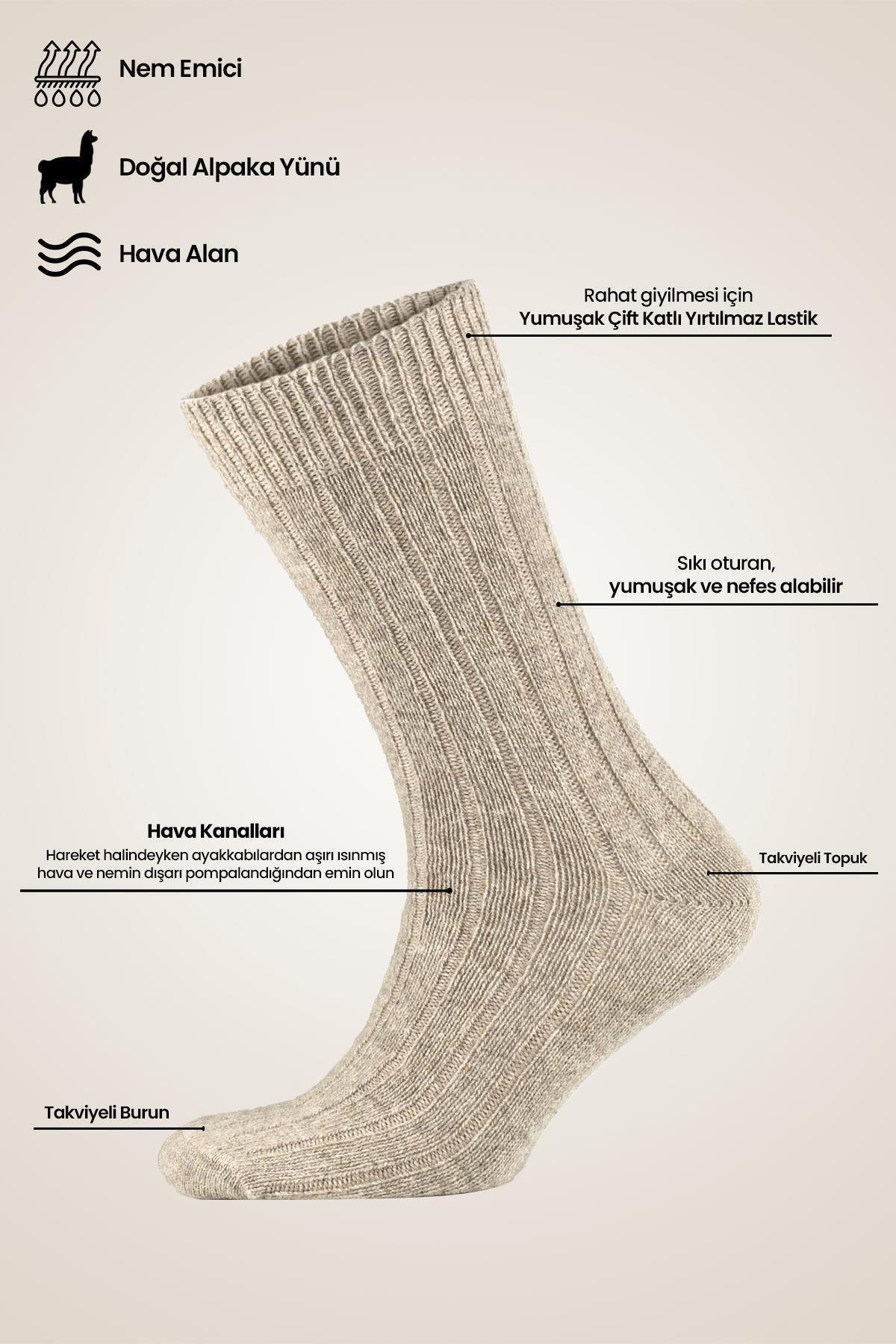 Nem Emici

Doğal Alpaka Yünü

Hava Alan

Rahat giyilmesi için
Yumuşak Çift Katlı Yırtılmaz Lastik

Sıkı oturan,
yumuşak ve nefes alabilir

Hava Kanalları
Hareket halindeyken ayakkabılardan aşırı ısınmış hava ve nemin dışarı pompalandığından emin olun

Takviyeli Topuk

Takviyeli Burun